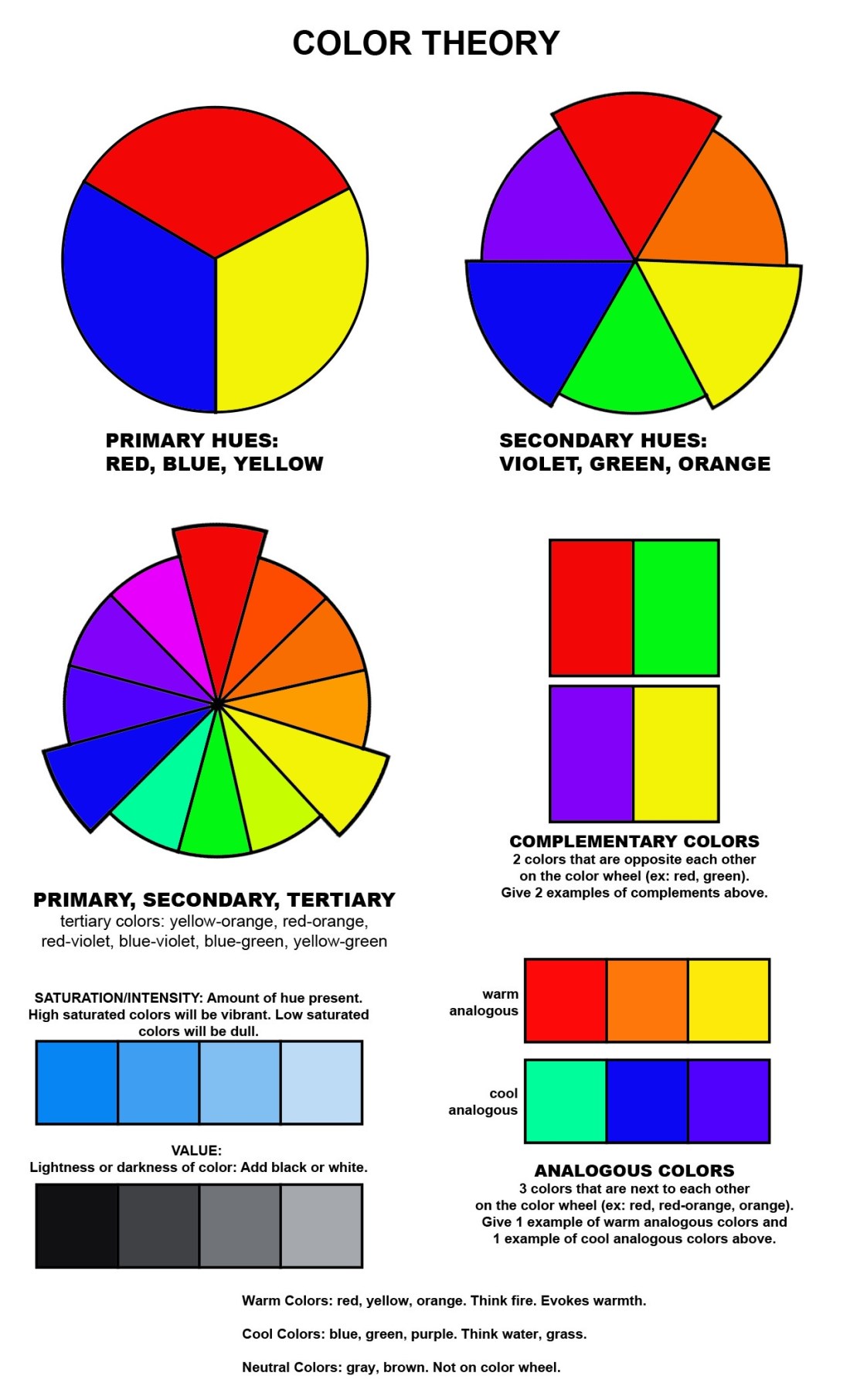 COLOR THEORY

PRIMARY HUES:
RED, BLUE, YELLOW

SECONDARY HUES:
VIOLET, GREEN, ORANGE

PRIMARY, SECONDARY, TERTIARY
tertiary colors: yellow-orange, red-orange, red-violet, blue-violet, blue-green, yellow-green

COMPLEMENTARY COLORS
2 colors that are opposite each other on the color wheel (ex: red, green). Give 2 examples of complements above.

SATURATION/INTENSITY: Amount of hue present. High saturated colors will be vibrant. Low saturated colors will be dull.

VALUE:
Lightness or darkness of color: Add black or white.

warm analogous

cool analogous

ANALOGOUS COLORS
3 colors that are next to each other on the color wheel (ex: red, red-orange, orange). Give 1 example of warm analogous colors and 1 example of cool analogous colors above.

Warm Colors: red, yellow, orange. Think fire. Evokes warmth.

Cool Colors: blue, green, purple. Think water, grass.

Neutral Colors: gray, brown. Not on color wheel.